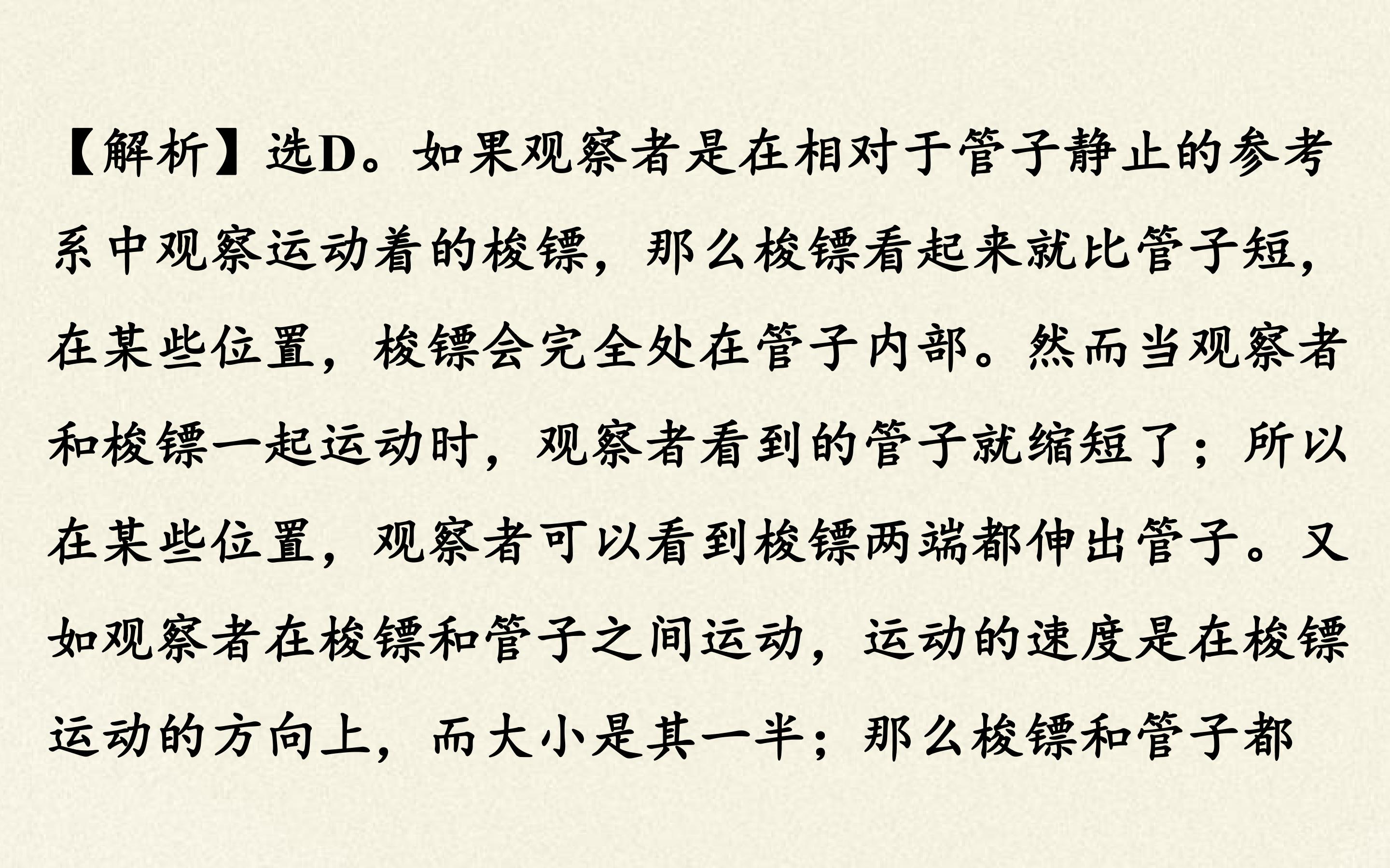 【解析】选D。如果观察者是在相对于管子静止的参考系中观察运动着的梭镖，那么梭镖看起来就比管子短，在某些位置，梭镖会完全处在管子内部。然而当观察者和梭镖一起运动时，观察者看到的管子就缩短了；所以在某些位置，观察者可以看到梭镖两端都伸出管子。又如观察者在梭镖和管子之间运动，运动的速度是在梭镖运动的方向上，而大小是其一半；那么梭镖和管子都